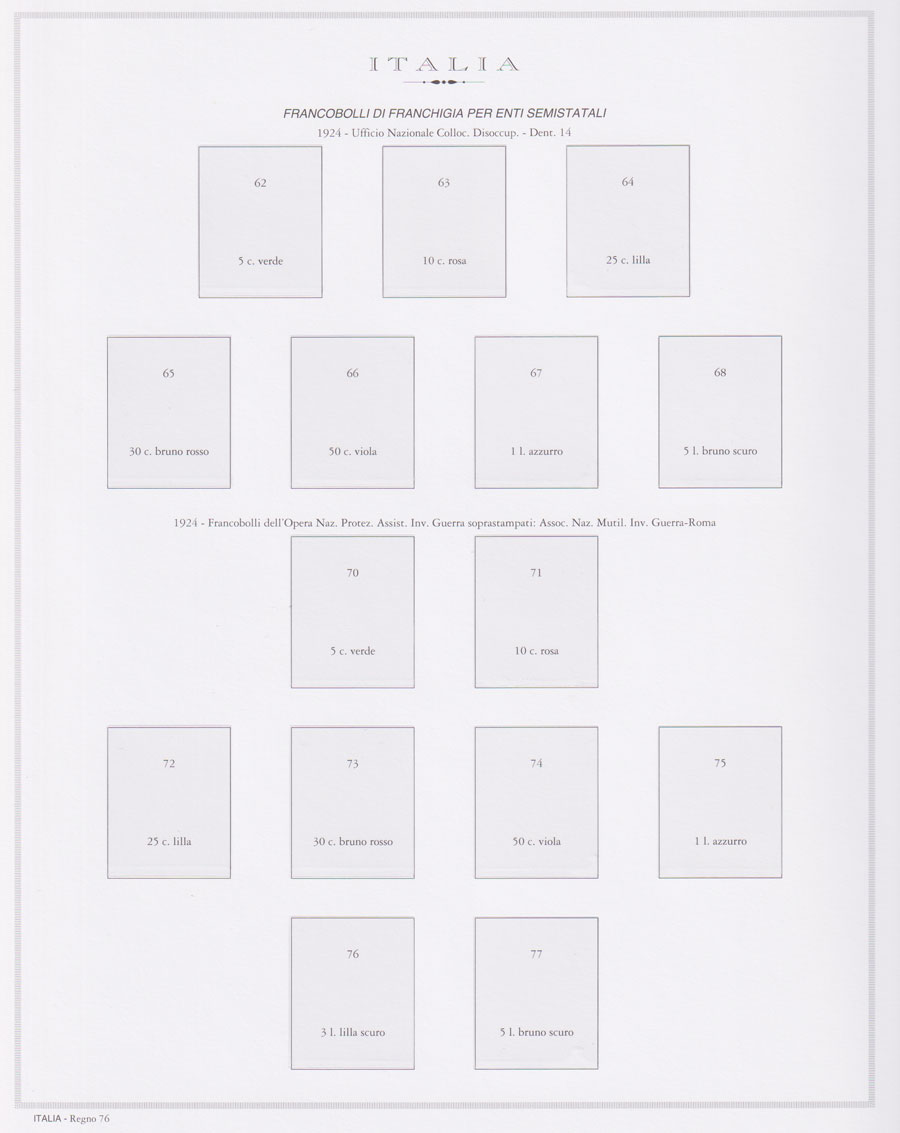 ITALIA

FRANCOBOLLI DI FRANCHIGIA PER ENTI SEMISTATALI

1924 - Ufficio Nazionale Colloc. Disoccup. - Dent. 14

62
5 c. verde

63
10 c. rosa

64
25 c. lilla

65
30 c. bruno rosso

66
50 c. viola

67
1 l. azzurro

68
5 l. bruno scuro

1924 - Francobolli dell'Opera Naz. Protez. Assist. Inv. Guerra soprastampati: Assoc. Naz. Mutil. Inv. Guerra-Roma

70
5 c. verde

71
10 c. rosa

72
25 c. lilla

73
30 c. bruno rosso

74
50 c. viola

75
1 l. azzurro

76
3 l. lilla scuro

77
5 l. bruno scuro

ITALIA - Regno 76